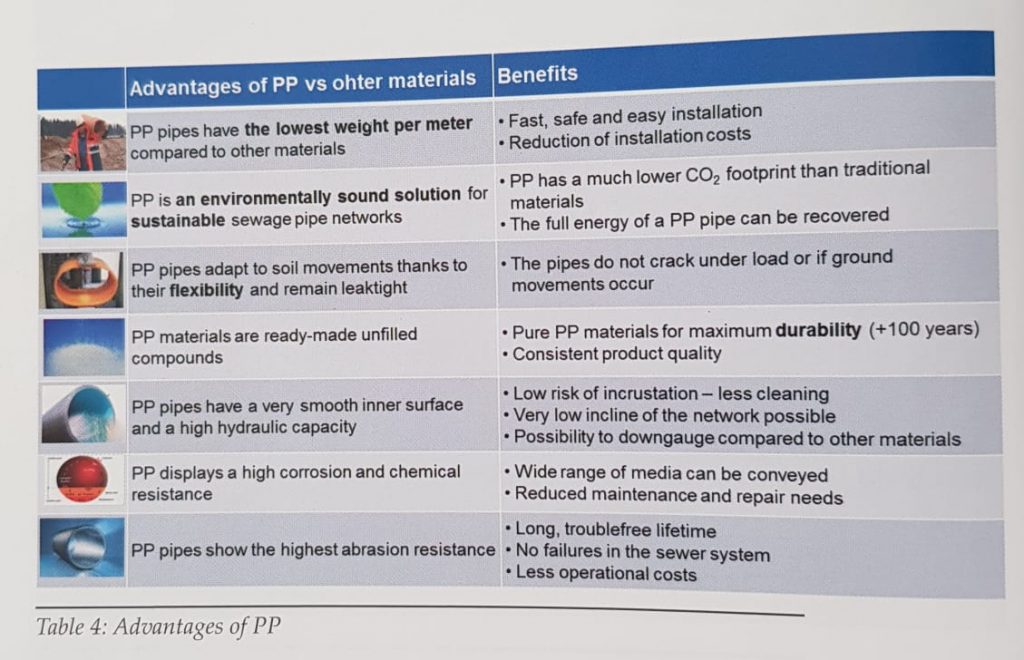 |  | Advantages of PP vs ohter materials | Benefits |
|---|---|---|
|  | PP pipes have the lowest weight per meter compared to other materials | • Fast, safe and easy installation • Reduction of installation costs |
|  | PP is an environmentally sound solution for sustainable sewage pipe networks | • PP has a much lower $CO_2$ footprint than traditional materials • The full energy of a PP pipe can be recovered |
|  | PP pipes adapt to soil movements thanks to their flexibility and remain leaktight | • The pipes do not crack under load or if ground movements occur |
|  | PP materials are ready-made unfilled compounds | • Pure PP materials for maximum durability (+100 years) • Consistent product quality |
|  | PP pipes have a very smooth inner surface and a high hydraulic capacity | • Low risk of incrustation – less cleaning • Very low incline of the network possible • Possibility to downgauge compared to other materials |
|  | PP displays a high corrosion and chemical resistance | • Wide range of media can be conveyed • Reduced maintenance and repair needs |
|  | PP pipes show the highest abrasion resistance | • Long, troublefree lifetime • No failures in the sewer system • Less operational costs |

Table 4: Advantages of PP